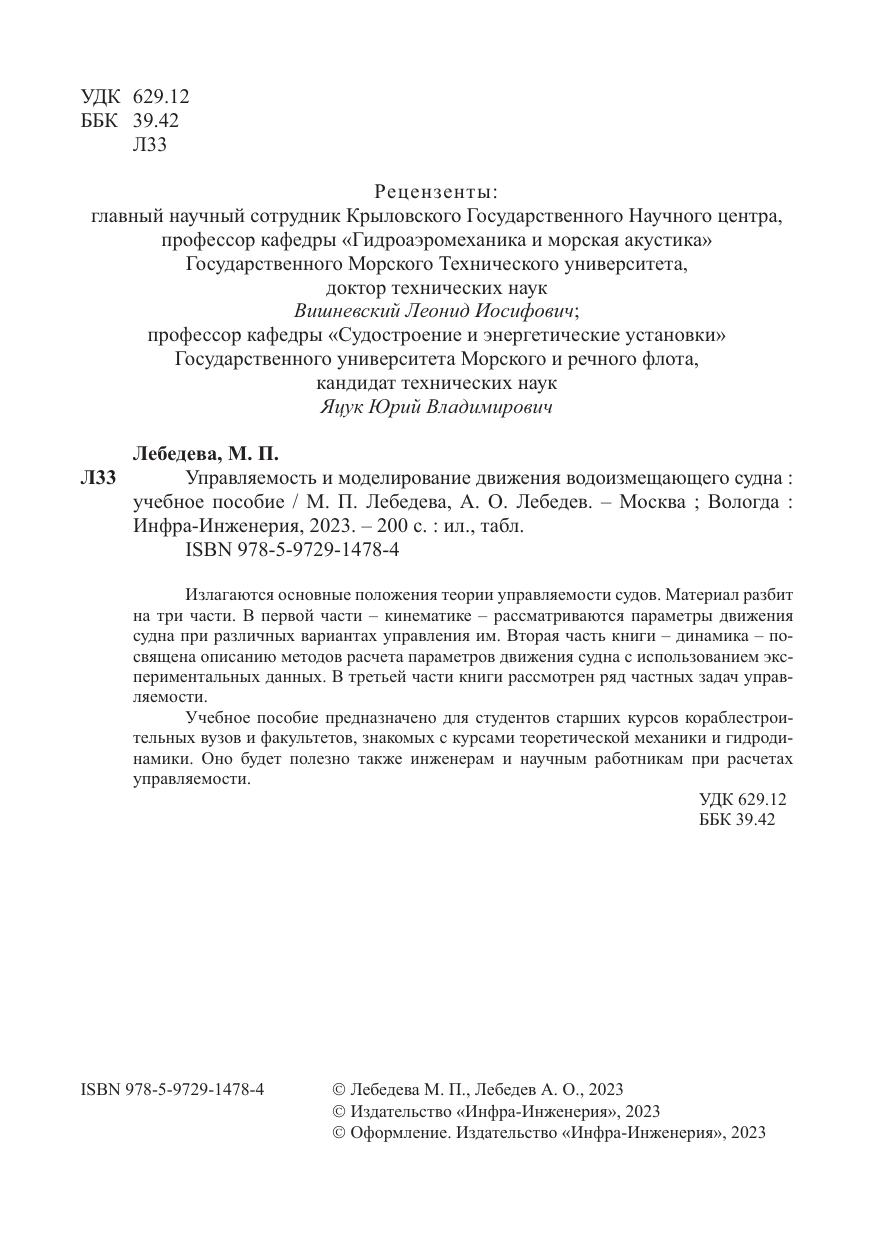 УДК 629.12
ББК 39.42
Л33

Рецензенты:
главный научный сотрудник Крыловского Государственного Научного центра, профессор кафедры «Гидроаэромеханика и морская акустика» Государственного Морского Технического университета, доктор технических наук
Вишневский Леонид Иосифович;
профессор кафедры «Судостроение и энергетические установки» Государственного университета Морского и речного флота, кандидат технических наук
Яцук Юрий Владимирович

Лебедева, М. П.
Л33 Управляемость и моделирование движения водоизмещающего судна : учебное пособие / М. П. Лебедева, А. О. Лебедев. – Москва ; Вологда : Инфра-Инженерия, 2023. – 200 с. : ил., табл.
ISBN 978-5-9729-1478-4

Излагаются основные положения теории управляемости судов. Материал разбит на три части. В первой части – кинематике – рассматриваются параметры движения судна при различных вариантах управления им. Вторая часть книги – динамика – посвящена описанию методов расчета параметров движения судна с использованием экспериментальных данных. В третьей части книги рассмотрен ряд частных задач управляемости.

Учебное пособие предназначено для студентов старших курсов кораблестроительных вузов и факультетов, знакомых с курсами теоретической механики и гидродинамики. Оно будет полезно также инженерам и научным работникам при расчетах управляемости.

УДК 629.12
ББК 39.42

ISBN 978-5-9729-1478-4

© Лебедева М. П., Лебедев А. О., 2023
© Издательство «Инфра-Инженерия», 2023
© Оформление. Издательство «Инфра-Инженерия», 2023